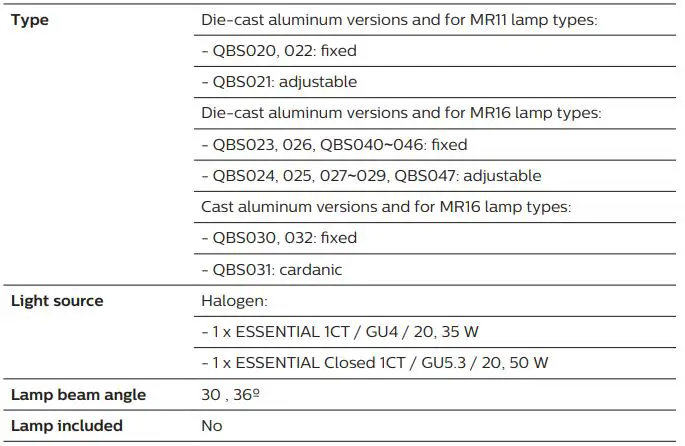 | | |
|---|---|
| **Type** | Die-cast aluminum versions and for MR11 lamp types: |
| | - QBS020, 022: fixed |
| | - QBS021: adjustable |
| | Die-cast aluminum versions and for MR16 lamp types: |
| | - QBS023, 026, QBS040~046: fixed |
| | - QBS024, 025, 027~029, QBS047: adjustable |
| | Cast aluminum versions and for MR16 lamp types: |
| | - QBS030, 032: fixed |
| | - QBS031: cardanic |
| **Light source** | Halogen: |
| | - 1 x ESSENTIAL 1CT / GU4 / 20, 35 W |
| | - 1 x ESSENTIAL Closed 1CT / GU5.3 / 20, 50 W |
| **Lamp beam angle** | 30 , 36º |
| **Lamp included** | No |